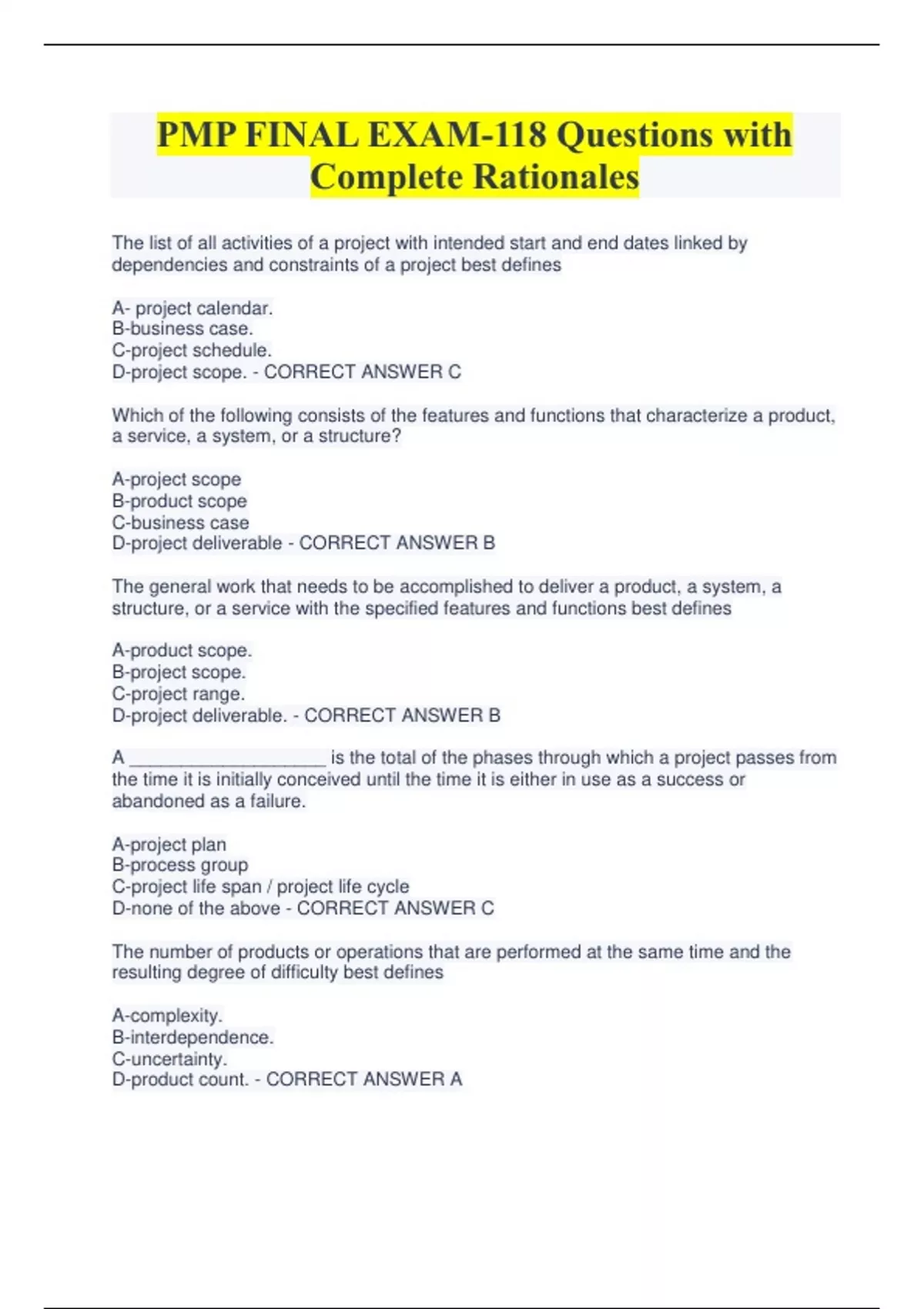 PMP FINAL EXAM-118 Questions with Complete Rationales

The list of all activities of a project with intended start and end dates linked by dependencies and constraints of a project best defines

A- project calendar.
B-business case.
C-project schedule.
D-project scope. - CORRECT ANSWER C

Which of the following consists of the features and functions that characterize a product, a service, a system, or a structure?

A-project scope
B-product scope
C-business case
D-project deliverable - CORRECT ANSWER B

The general work that needs to be accomplished to deliver a product, a system, a structure, or a service with the specified features and functions best defines

A-product scope.
B-project scope.
C-project range.
D-project deliverable. - CORRECT ANSWER B

A ____________________ is the total of the phases through which a project passes from the time it is initially conceived until the time it is either in use as a success or abandoned as a failure.

A-project plan
B-process group
C-project life span / project life cycle
D-none of the above - CORRECT ANSWER C

The number of products or operations that are performed at the same time and the resulting degree of difficulty best defines

A-complexity.
B-interdependence.
C-uncertainty.
D-product count. - CORRECT ANSWER A